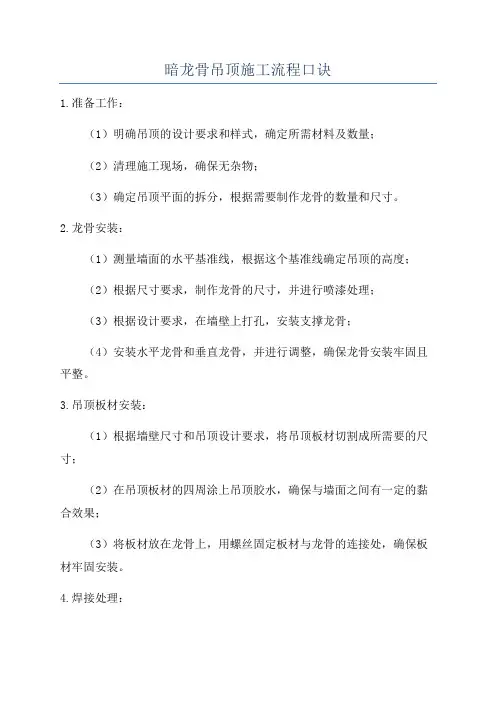 暗龙骨吊顶施工流程口诀

1.准备工作：

（1）明确吊顶的设计要求和样式，确定所需材料及数量；

（2）清理施工现场，确保无杂物；

（3）确定吊顶平面的拆分，根据需要制作龙骨的数量和尺寸。

2.龙骨安装：

（1）测量墙面的水平基准线，根据这个基准线确定吊顶的高度；

（2）根据尺寸要求，制作龙骨的尺寸，并进行喷漆处理；

（3）根据设计要求，在墙壁上打孔，安装支撑龙骨；

（4）安装水平龙骨和垂直龙骨，并进行调整，确保龙骨安装牢固且平整。

3.吊顶板材安装：

（1）根据墙壁尺寸和吊顶设计要求，将吊顶板材切割成所需要的尺寸；

（2）在吊顶板材的四周涂上吊顶胶水，确保与墙面之间有一定的黏合效果；

（3）将板材放在龙骨上，用螺丝固定板材与龙骨的连接处，确保板材牢固安装。

4.焊接处理：